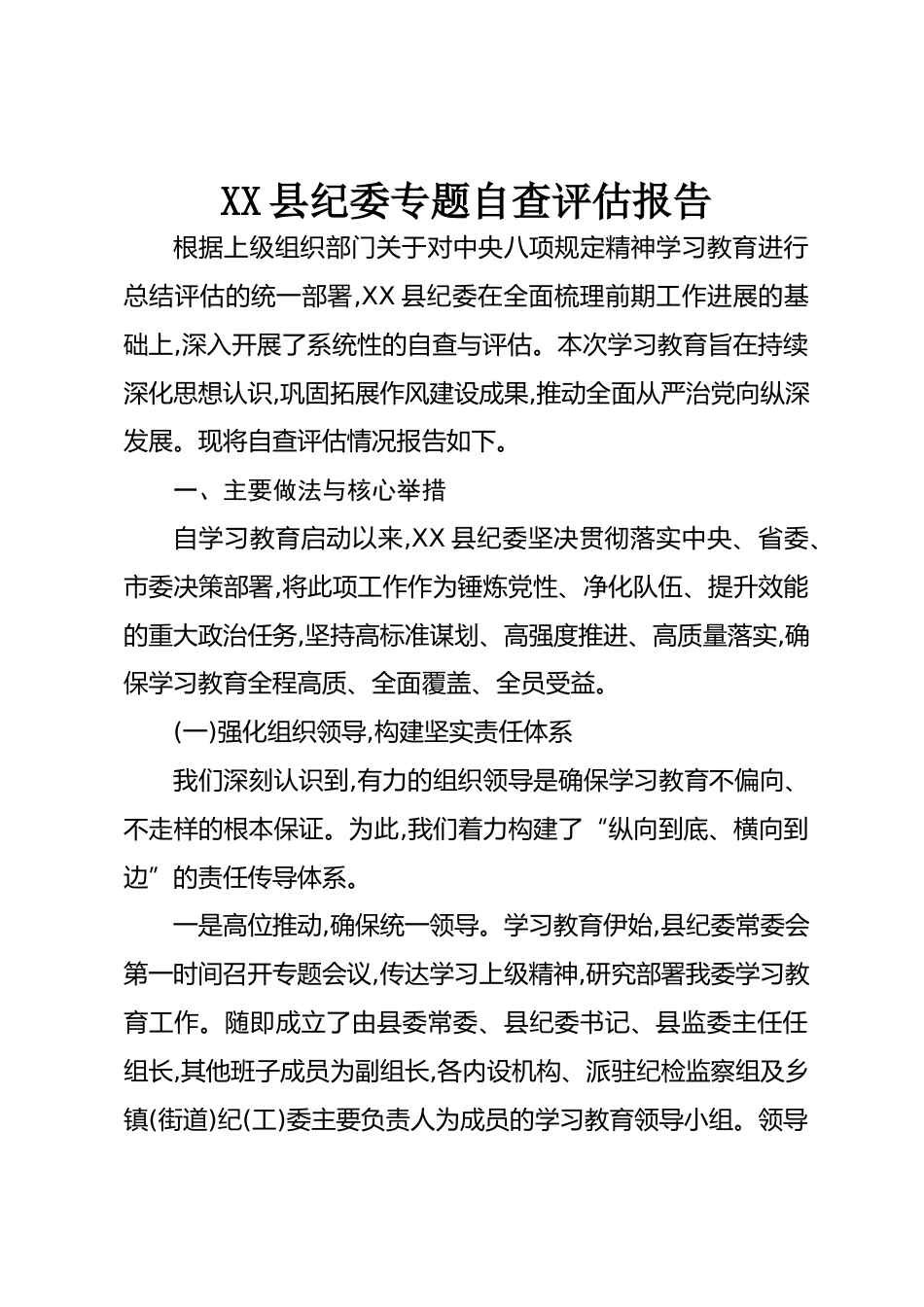 XX 县纪委专题自查评估报告

根据上级组织部门关于对中央八项规定精神学习教育进行总结评估的统一部署,XX 县纪委在全面梳理前期工作进展的基础上,深入开展了系统性的自查与评估。本次学习教育旨在持续深化思想认识,巩固拓展作风建设成果,推动全面从严治党向纵深发展。现将自查评估情况报告如下。

一、主要做法与核心举措

自学习教育启动以来,XX 县纪委坚决贯彻落实中央、省委、市委决策部署,将此项工作作为锤炼党性、净化队伍、提升效能的重大政治任务,坚持高标准谋划、高强度推进、高质量落实,确保学习教育全程高质、全面覆盖、全员受益。

(一)强化组织领导,构建坚实责任体系

我们深刻认识到,有力的组织领导是确保学习教育不偏向、不走样的根本保证。为此,我们着力构建了“纵向到底、横向到边”的责任传导体系。

一是高位推动,确保统一领导。学习教育伊始,县纪委常委会第一时间召开专题会议,传达学习上级精神,研究部署我委学习教育工作。随即成立了由县委常委、县纪委书记、县监委主任任组长,其他班子成员为副组长,各内设机构、派驻纪检监察组及乡镇(街道)纪(工)委主要负责人为成员的学习教育领导小组。领导